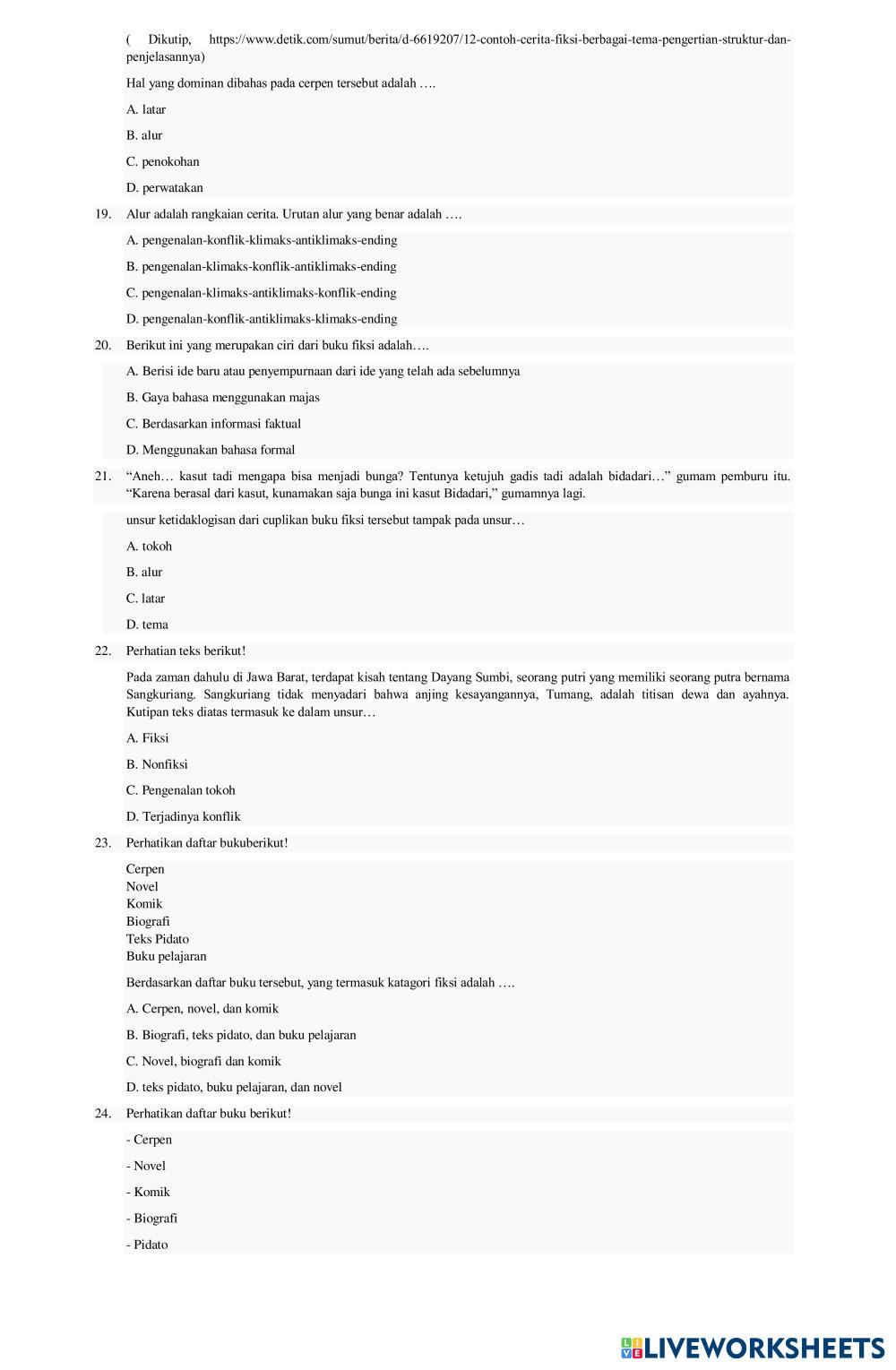 ( Dikutip, https://www.detik.com/sumut/berita/d-6619207/12-contoh-cerita-fiksi-berbagai-tema-pengertian-struktur-dan-penjelasannya)

Hal yang dominan dibahas pada cerpen tersebut adalah ….

A. latar

B. alur

C. penokohan

D. perwatakan

19. Alur adalah rangkaian cerita. Urutan alur yang benar adalah ….

A. pengenalan-konflik-klimaks-antiklimaks-ending

B. pengenalan-klimaks-konflik-antiklimaks-ending

C. pengenalan-klimaks-antiklimaks-konflik-ending

D. pengenalan-konflik-antiklimaks-klimaks-ending

20. Berikut ini yang merupakan ciri dari buku fiksi adalah….

A. Berisi ide baru atau penyempurnaan dari ide yang telah ada sebelumnya

B. Gaya bahasa menggunakan majas

C. Berdasarkan informasi faktual

D. Menggunakan bahasa formal

21. “Aneh… kasut tadi mengapa bisa menjadi bunga? Tentunya ketujuh gadis tadi adalah bidadari…” gumam pemburu itu. “Karena berasal dari kasut, kunamakan saja bunga ini kasut Bidadari,” gumamnya lagi.

unsur ketidaklogisan dari cuplikan buku fiksi tersebut tampak pada unsur…

A. tokoh

B. alur

C. latar

D. tema

22. Perhatian teks berikut!

Pada zaman dahulu di Jawa Barat, terdapat kisah tentang Dayang Sumbi, seorang putri yang memiliki seorang putra bernama Sangkuriang. Sangkuriang tidak menyadari bahwa anjing kesayangannya, Tumang, adalah titisan dewa dan ayahnya. Kutipan teks diatas termasuk ke dalam unsur…

A. Fiksi

B. Nonfiksi

C. Pengenalan tokoh

D. Terjadinya konflik

23. Perhatikan daftar bukuberikut!

Cerpen
Novel
Komik
Biografi
Teks Pidato
Buku pelajaran

Berdasarkan daftar buku tersebut, yang termasuk katagori fiksi adalah ….

A. Cerpen, novel, dan komik

B. Biografi, teks pidato, dan buku pelajaran

C. Novel, biografi dan komik

D. teks pidato, buku pelajaran, dan novel

24. Perhatikan daftar buku berikut!

- Cerpen

- Novel

- Komik

- Biografi

- Pidato

LIVEWORKSHEETS